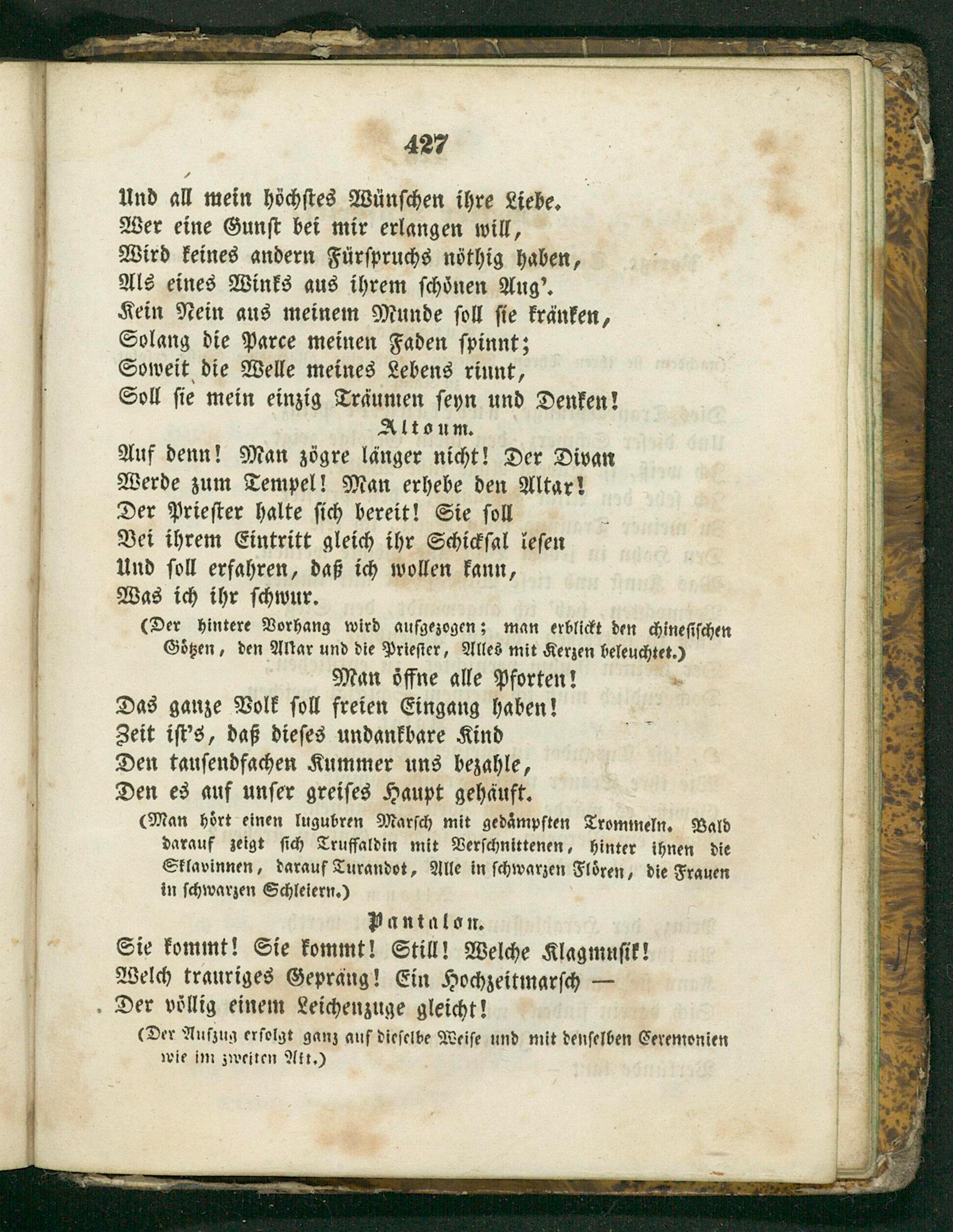 427

Und all mein höchstes Wünschen ihre Liebe.
Wer eine Gunst bei mir erlangen will,
Wird keines andern Fürspruchs nöthig haben,
Als eines Winks aus ihrem schönen Aug'.
Kein Nein aus meinem Munde soll sie kränken,
Solang die Parce meinen Faden spinnt;
Soweit die Welle meines Lebens rinnt,
Soll sie mein einzig Träumen seyn und Denken!

Altoum.

Auf denn! Man zögre länger nicht! Der Divan
Werde zum Tempel! Man erhebe den Altar!
Der Priester halte sich bereit! Sie soll
Bei ihrem Eintritt gleich ihr Schicksal iesen
Und soll erfahren, daß ich wollen kann,
Was ich ihr schwur.

(Der hintere Vorhang wird aufgezogen; man erblickt den chinesischen Götzen, den Altar und die Priester, Alles mit Kerzen beleuchtet.)

Man öffne alle Pforten!
Das ganze Volk soll freien Eingang haben!
Zeit ist's, daß dieses undankbare Kind
Den tausendfachen Kummer uns bezahle,
Den es auf unser greises Haupt gehäuft.

(Man hört einen lugubren Marsch mit gedämpften Trommeln. Bald darauf zeigt sich Truffaldin mit Verschnittenen, hinter ihnen die Sklavinnen, darauf Turandot, Alle in schwarzen Flören, die Frauen in schwarzen Schleiern.)

Pantalon.

Sie kommt! Sie kommt! Still! Welche Klagmusik!
Welch trauriges Gepräng! Ein Hochzeitmarsch —
Der völlig einem Leichenzuge gleicht!

(Der Aufzug erfolgt ganz auf dieselbe Weise und mit denselben Ceremonien wie im zweiten Akt.)